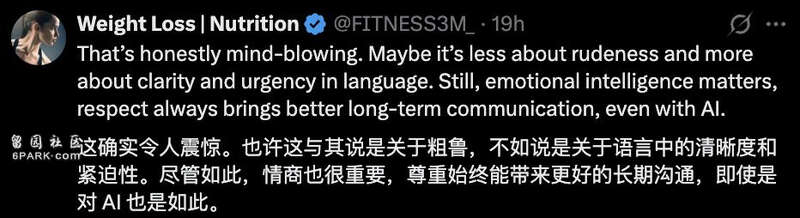 Weight Loss | Nutrition @FITNESS3M_ · 19h

That's honestly mind-blowing. Maybe it's less about rudeness and more about clarity and urgency in language. Still, emotional intelligence matters, respect always brings better long-term communication, even with AI.

留园社区
6PARK.com

这确实令人震惊。也许这与其说是关于粗鲁，不如说是关于语言中的清晰度和紧迫性。尽管如此，情商也很重要，尊重始终能带来更好的长期沟通，即使是对 AI 也是如此。